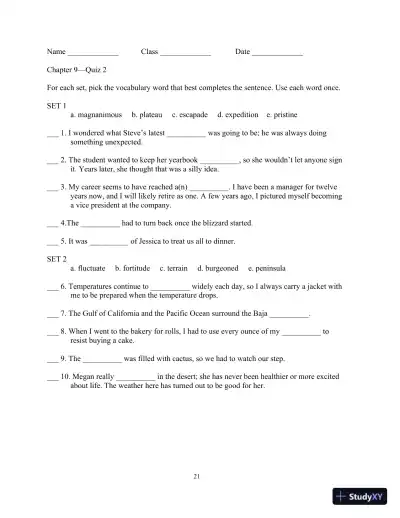 Name ____________ Class ____________ Date ____________

Chapter 9—Quiz 2

For each set, pick the vocabulary word that best completes the sentence. Use each word once.

SET 1
a. magnanimous b. plateau c. escapade d. expedition e. pristine

___ 1. I wondered what Steve's latest __________ was going to be; he was always doing something unexpected.

___ 2. The student wanted to keep her yearbook __________, so she wouldn't let anyone sign it. Years later, she thought that was a silly idea.

___ 3. My career seems to have reached a(n) __________. I have been a manager for twelve years now, and I will likely retire as one. A few years ago, I pictured myself becoming a vice president at the company.

___ 4.The __________ had to turn back once the blizzard started.

___ 5. It was __________ of Jessica to treat us all to dinner.

SET 2
a. fluctuate b. fortitude c. terrain d. burgeoned e. peninsula

___ 6. Temperatures continue to __________ widely each day, so I always carry a jacket with me to be prepared when the temperature drops.

___ 7. The Gulf of California and the Pacific Ocean surround the Baja __________.

___ 8. When I went to the bakery for rolls, I had to use every ounce of my __________ to resist buying a cake.

___ 9. The __________ was filled with cactus, so we had to watch our step.

___ 10. Megan really __________ in the desert; she has never been healthier or more excited about life. The weather here has turned out to be good for her.

21

StudyXY